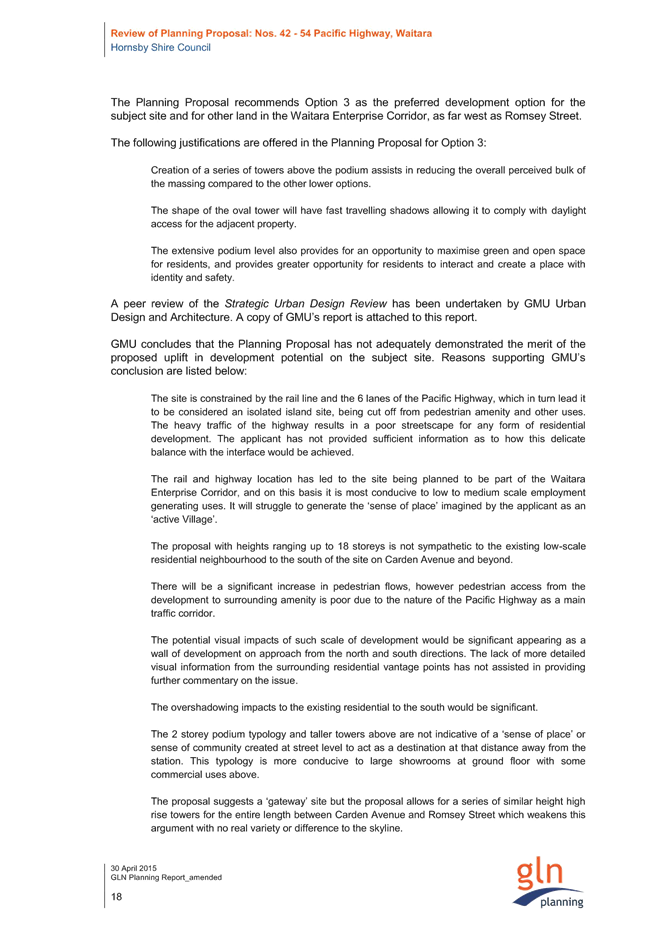 Review of Planning Proposal: Nos. 42 - 54 Pacific Highway, Waitara
Hornsby Shire Council

The Planning Proposal recommends Option 3 as the preferred development option for the subject site and for other land in the Waitara Enterprise Corridor, as far west as Romsey Street.

The following justifications are offered in the Planning Proposal for Option 3:

Creation of a series of towers above the podium assists in reducing the overall perceived bulk of the massing compared to the other lower options.

The shape of the oval tower will have fast travelling shadows allowing it to comply with daylight access for the adjacent property.

The extensive podium level also provides for an opportunity to maximise green and open space for residents, and provides greater opportunity for residents to interact and create a place with identity and safety.

A peer review of the Strategic Urban Design Review has been undertaken by GMU Urban Design and Architecture. A copy of GMU's report is attached to this report.

GMU concludes that the Planning Proposal has not adequately demonstrated the merit of the proposed uplift in development potential on the subject site. Reasons supporting GMU's conclusion are listed below:

The site is constrained by the rail line and the 6 lanes of the Pacific Highway, which in turn lead it to be considered an isolated island site, being cut off from pedestrian amenity and other uses. The heavy traffic of the highway results in a poor streetscape for any form of residential development. The applicant has not provided sufficient information as to how this delicate balance with the interface would be achieved.

The rail and highway location has led to the site being planned to be part of the Waitara Enterprise Corridor, and on this basis it is most conducive to low to medium scale employment generating uses. It will struggle to generate the 'sense of place' imagined by the applicant as an 'active Village'.

The proposal with heights ranging up to 18 storeys is not sympathetic to the existing low-scale residential neighbourhood to the south of the site on Carden Avenue and beyond.

There will be a significant increase in pedestrian flows, however pedestrian access from the development to surrounding amenity is poor due to the nature of the Pacific Highway as a main traffic corridor.

The potential visual impacts of such scale of development would be significant appearing as a wall of development on approach from the north and south directions. The lack of more detailed visual information from the surrounding residential vantage points has not assisted in providing further commentary on the issue.

The overshadowing impacts to the existing residential to the south would be significant.

The 2 storey podium typology and taller towers above are not indicative of a 'sense of place' or sense of community created at street level to act as a destination at that distance away from the station. This typology is more conducive to large showrooms at ground floor with some commercial uses above.

The proposal suggests a 'gateway' site but the proposal allows for a series of similar height high rise towers for the entire length between Carden Avenue and Romsey Street which weakens this argument with no real variety or difference to the skyline.

30 April 2015
GLN Planning Report_amended
18

gln
planning